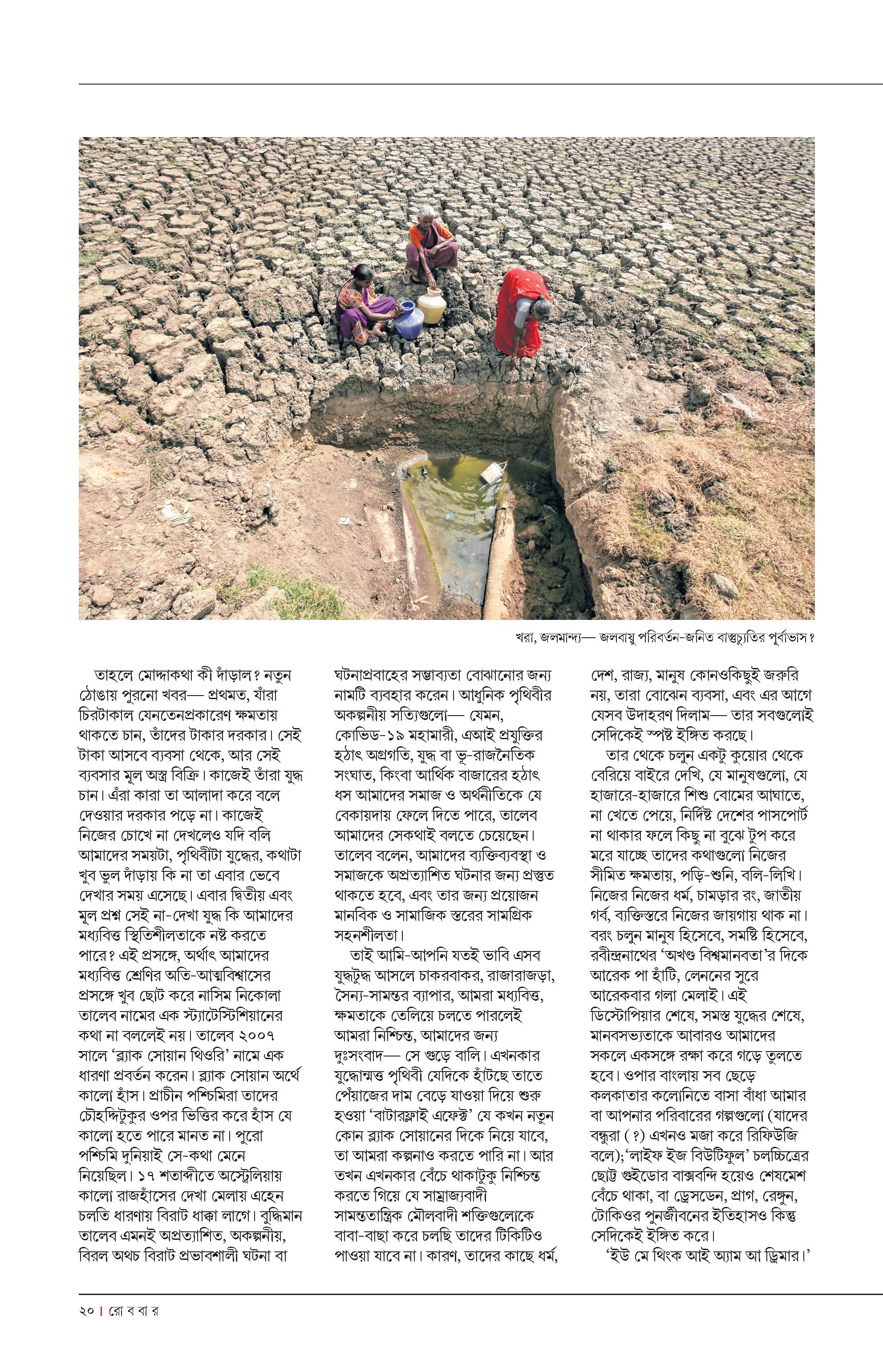 খরা, জলমান্দ্য— জলবায়ু পরিবর্তন-জনিত বাস্তুচ্যুতির পূর্বাভাস?

তাহলে মোদ্দাকথা কী দাঁড়াল? নতুন ঠোঙায় পুরনো খবর— প্রথমত, যাঁরা চিরটাকাল যেনতেনপ্রকারেণ ক্ষমতায় থাকতে চান, তাঁদের টাকার দরকার। সেই টাকা আসবে ব্যবসা থেকে, আর সেই ব্যবসার মূল অস্ত্র বিক্রি। কাজেই তাঁরা যুদ্ধ চান। এঁরা কারা তা আলাদা করে বলে দেওয়ার দরকার পড়ে না। কাজেই নিজের চোখে না দেখলেও যদি বলি আমাদের সময়টা, পৃথিবীটা যুদ্ধের, কথাটা খুব ভুল দাঁড়ায় কি না তা এবার ভেবে দেখার সময় এসেছে। এবার দ্বিতীয় এবং মূল প্রশ্ন সেই না-দেখা যুদ্ধ কি আমাদের মধ্যবিত্ত স্থিতিশীলতাকে নষ্ট করতে পারে? এই প্রসঙ্গে, অর্থাৎ আমাদের মধ্যবিত্ত শ্রেণির অতি-আত্মবিশ্বাসের প্রসঙ্গে খুব ছোট করে নাসিম নিকোলা তালেব নামের এক স্ট্যাটেস্টিশিয়ানের কথা না বললেই নয়। তালেব ২০০৭ সালে 'ব্ল্যাক সোয়ান থিওরি' নামে এক ধারণা প্রবর্তন করেন। ব্ল্যাক সোয়ান অর্থে কালো হাঁস। প্রাচীন পশ্চিমিরা তাদের চৌহদ্দিটুকুর ওপর ভিত্তির করে হাঁস যে কালো হতে পারে মানত না। পুরো পশ্চিমি দুনিয়াই সে-কথা মেনে নিয়েছিল। ১৭ শতাব্দীতে অস্ট্রেলিয়ায় কালো রাজহাঁসের দেখা মেলায় এহেন চলতি ধারণায় বিরাট ধাক্কা লাগে। বুদ্ধিমান তালেব এমনই অপ্রত্যাশিত, অকল্পনীয়, বিরল অথচ বিরাট প্রভাবশালী ঘটনা বা ঘটনাপ্রবাহের সম্ভাব্যতা বোঝানোর জন্য নামটি ব্যবহার করেন। আধুনিক পৃথিবীর অকল্পনীয় সত্যিগুলো— যেমন, কোভিড-১৯ মহামারী, এআই প্রযুক্তির হঠাৎ অগ্রগতি, যুদ্ধ বা ভূ-রাজনৈতিক সংঘাত, কিংবা আর্থিক বাজারের হঠাৎ ধস আমাদের সমাজ ও অর্থনীতিকে যে বেকায়দায় ফেলে দিতে পারে, তালেব আমাদের সেকথাই বলতে চেয়েছেন। তালেব বলেন, আমাদের ব্যক্তিব্যবস্থা ও সমাজকে অপ্রত্যাশিত ঘটনার জন্য প্রস্তুত থাকতে হবে, এবং তার জন্য প্রয়োজন মানবিক ও সামাজিক স্তরের সামগ্রিক সহনশীলতা।

তাই আমি-আপনি যতই ভাবি এসব যুদ্ধটুদ্ধ আসলে চাকরবাকর, রাজারাজড়া, সৈন্য-সামন্তর ব্যাপার, আমরা মধ্যবিত্ত, ক্ষমতাকে তেলিয়ে চলতে পারলেই আমরা নিশ্চিন্ত, আমাদের জন্য দুঃসংবাদ— সে গুড়ে বালি। এখনকার যুদ্ধোন্মত্ত পৃথিবী যেদিকে হাঁটছে তাতে পেঁয়াজের দাম বেড়ে যাওয়া দিয়ে শুরু হওয়া 'বাটারফ্লাই এফেক্ট' যে কখন নতুন কোন ব্ল্যাক সোয়ানের দিকে নিয়ে যাবে, তা আমরা কল্পনাও করতে পারি না। আর তখন এখনকার বেঁচে থাকাটুকু নিশ্চিন্ত করতে গিয়ে যে সাম্রাজ্যবাদী সামন্ততান্ত্রিক মৌলবাদী শক্তিগুলোকে বাবা-বাছা করে চলছি তাদের টিকিটিও পাওয়া যাবে না। কারণ, তাদের কাছে ধর্ম, দেশ, রাজ্য, মানুষ কোনওকিছুই জরুরি নয়, তারা বোঝেন ব্যবসা, এবং এর আগে যেসব উদাহরণ দিলাম— তার সবগুলোই সেদিকেই স্পষ্ট ইঙ্গিত করছে।

তার থেকে চলুন একটু কুয়োর থেকে বেরিয়ে বাইরে দেখি, যে মানুষগুলো, যে হাজারে-হাজারে শিশু বোমের আঘাতে, না খেতে পেয়ে, নির্দিষ্ট দেশের পাসপোর্ট না থাকার ফলে কিছু না বুঝে টুপ করে মরে যাচ্ছে তাদের কথাগুলো নিজের সীমিত ক্ষমতায়, পড়ি-শুনি, বলি-লিখি। নিজের নিজের ধর্ম, চামড়ার রং, জাতীয় গর্ব, ব্যক্তিস্তরে নিজের জায়গায় থাক না। বরং চলুন মানুষ হিসেবে, সমষ্টি হিসেবে, রবীন্দ্রনাথের 'অখণ্ড বিশ্বমানবতা'র দিকে আরেক পা হাঁটি, লেননের সুরে আরেকবার গলা মেলাই। এই ডিস্টোপিয়ার শেষে, সমস্ত যুদ্ধের শেষে, মানবসভ্যতাকে আবারও আমাদের সকলে একসঙ্গে রক্ষা করে গড়ে তুলতে হবে। ওপার বাংলায় সব ছেড়ে কলকাতার কলোনিতে বাসা বাঁধা আমার বা আপনার পরিবারের গল্পগুলো (যাদের বন্ধুরা (?) এখনও মজা করে রিফিউজি বলে); 'লাইফ ইজ বিউটিফুল' চলচ্চিত্রের ছোট্ট গুইডোর বাক্সবন্দি হয়েও শেষমেশ বেঁচে থাকা, বা ড্রেসডেন, প্রাগ, রেঙ্গুন, টোকিওর পুনর্জীবনের ইতিহাসও কিন্তু সেদিকেই ইঙ্গিত করে।

'ইউ মে থিংক আই অ্যাম আ ড্রিমার।'

২০ | রো ব বা র